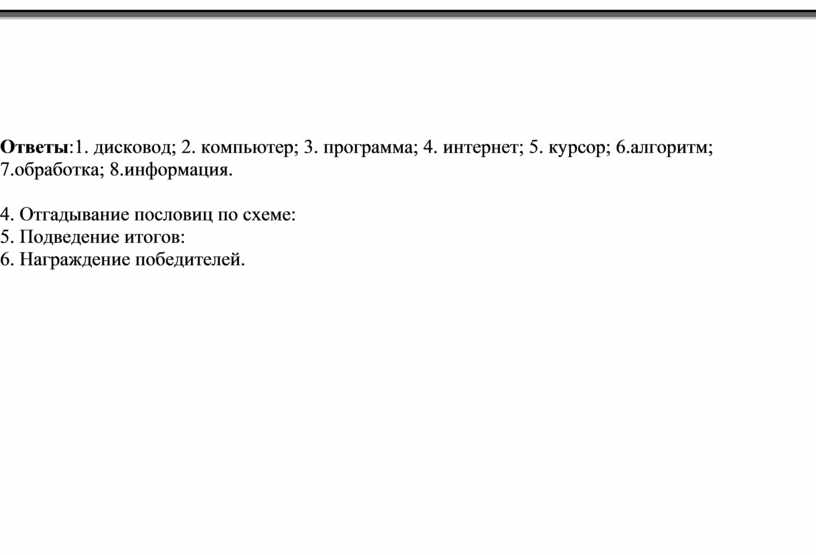 Ответы:1. дисковод; 2. компьютер; 3. программа; 4. интернет; 5. курсор; 6.алгоритм; 7.обработка; 8.информация.

4. Отгадывание пословиц по схеме:
5. Подведение итогов:
6. Награждение победителей.